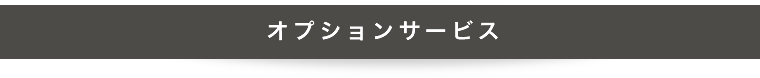 オプションサービス